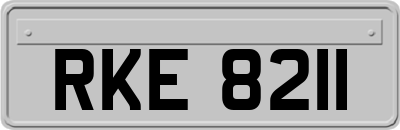 RKE 8211